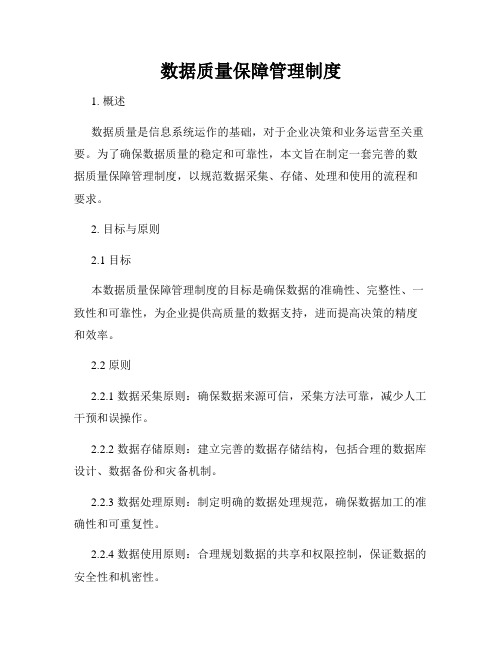 数据质量保障管理制度

1. 概述

数据质量是信息系统运作的基础，对于企业决策和业务运营至关重要。为了确保数据质量的稳定和可靠性，本文旨在制定一套完善的数据质量保障管理制度，以规范数据采集、存储、处理和使用的流程和要求。

2. 目标与原则

2.1 目标

本数据质量保障管理制度的目标是确保数据的准确性、完整性、一致性和可靠性，为企业提供高质量的数据支持，进而提高决策的精度和效率。

2.2 原则

2.2.1 数据采集原则：确保数据来源可信，采集方法可靠，减少人工干预和误操作。

2.2.2 数据存储原则：建立完善的数据存储结构，包括合理的数据库设计、数据备份和灾备机制。

2.2.3 数据处理原则：制定明确的数据处理规范，确保数据加工的准确性和可重复性。

2.2.4 数据使用原则：合理规划数据的共享和权限控制，保证数据的安全性和机密性。